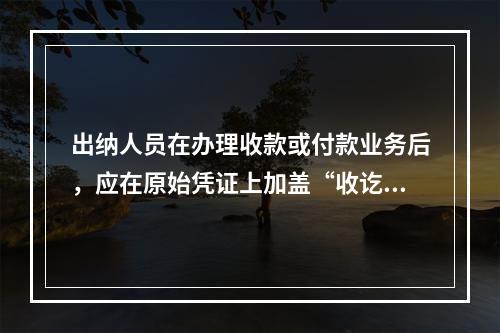 出纳人员在办理收款或付款业务后，应在原始凭证上加盖“收讫...